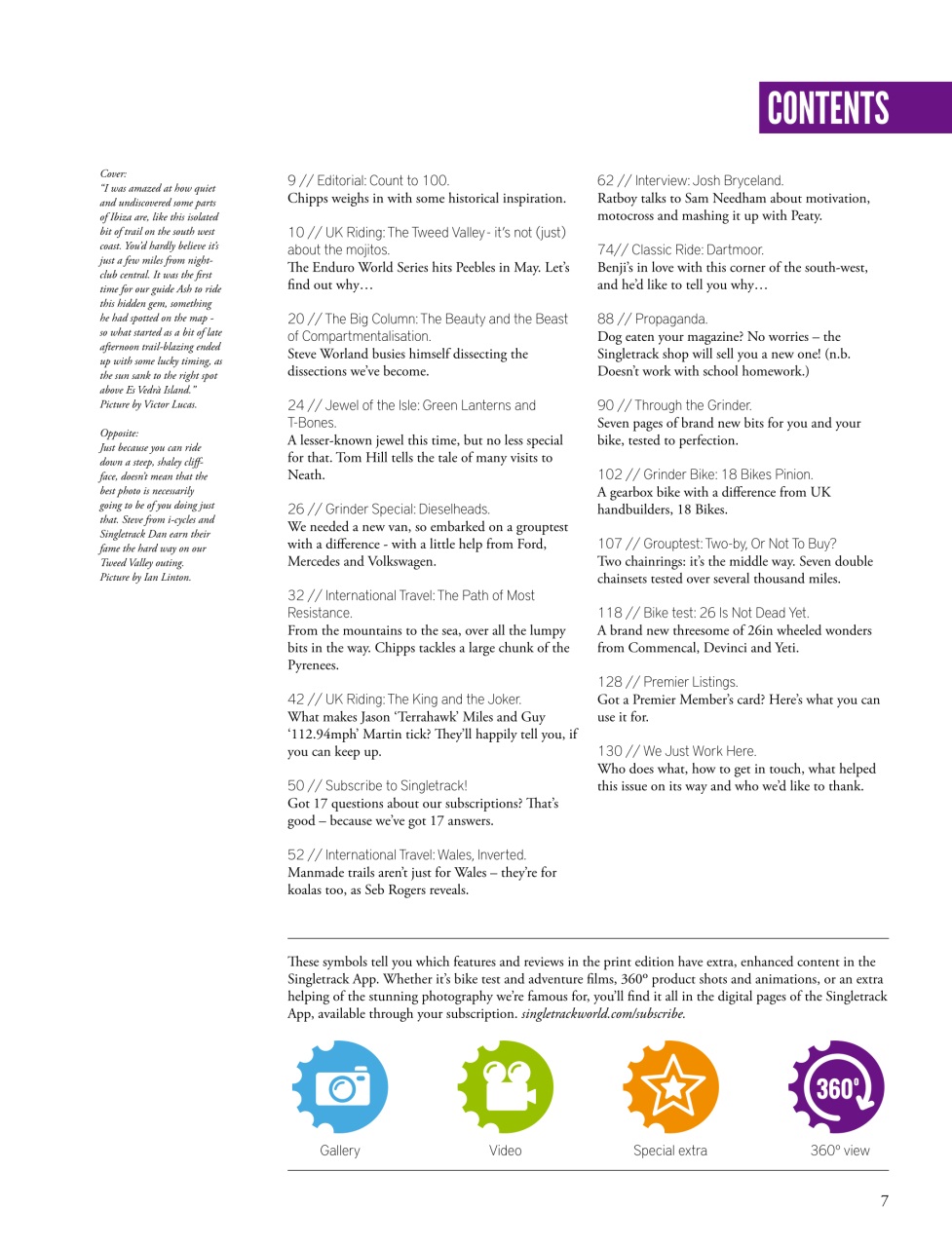 CONTENTS

Cover:
"I was amazed at how quiet and undiscovered some parts of Ibiza are, like this isolated bit of trail on the south west coast. You'd hardly believe it's just a few miles from night-club central. It was the first time for our guide Ash to ride this hidden gem, something he had spotted on the map - so what started as a bit of late afternoon trail-blazing ended up with some lucky timing, as the sun sank to the right spot above Es Vedrà Island."
Picture by Victor Lucas.

Opposite:
Just because you can ride down a steep, shaley cliff-face, doesn't mean that the best photo is necessarily going to be of you doing just that. Steve from i-cycles and Singletrack Dan earn their fame the hard way on our Tweed Valley outing.
Picture by Ian Linton.

9 // Editorial: Count to 100.
Chipps weighs in with some historical inspiration.

10 // UK Riding: The Tweed Valley - it's not (just) about the mojitos.
The Enduro World Series hits Peebles in May. Let's find out why…

20 // The Big Column: The Beauty and the Beast of Compartmentalisation.
Steve Worland busies himself dissecting the dissections we've become.

24 // Jewel of the Isle: Green Lanterns and T-Bones.
A lesser-known jewel this time, but no less special for that. Tom Hill tells the tale of many visits to Neath.

26 // Grinder Special: Dieselheads.
We needed a new van, so embarked on a grouptest with a difference - with a little help from Ford, Mercedes and Volkswagen.

32 // International Travel: The Path of Most Resistance.
From the mountains to the sea, over all the lumpy bits in the way. Chipps tackles a large chunk of the Pyrenees.

42 // UK Riding: The King and the Joker.
What makes Jason 'Terrahawk' Miles and Guy '112.94mph' Martin tick? They'll happily tell you, if you can keep up.

50 // Subscribe to Singletrack!
Got 17 questions about our subscriptions? That's good – because we've got 17 answers.

52 // International Travel: Wales, Inverted.
Manmade trails aren't just for Wales – they're for koalas too, as Seb Rogers reveals.

62 // Interview: Josh Bryceland.
Ratboy talks to Sam Needham about motivation, motocross and mashing it up with Peaty.

74// Classic Ride: Dartmoor.
Benji's in love with this corner of the south-west, and he'd like to tell you why…

88 // Propaganda.
Dog eaten your magazine? No worries – the Singletrack shop will sell you a new one! (n.b. Doesn't work with school homework.)

90 // Through the Grinder.
Seven pages of brand new bits for you and your bike, tested to perfection.

102 // Grinder Bike: 18 Bikes Pinion.
A gearbox bike with a difference from UK handbuilders, 18 Bikes.

107 // Grouptest: Two-by, Or Not To Buy?
Two chainrings: it's the middle way. Seven double chainsets tested over several thousand miles.

118 // Bike test: 26 Is Not Dead Yet.
A brand new threesome of 26in wheeled wonders from Commencal, Devinci and Yeti.

128 // Premier Listings.
Got a Premier Member's card? Here's what you can use it for.

130 // We Just Work Here.
Who does what, how to get in touch, what helped this issue on its way and who we'd like to thank.

These symbols tell you which features and reviews in the print edition have extra, enhanced content in the Singletrack App. Whether it's bike test and adventure films, 360º product shots and animations, or an extra helping of the stunning photography we're famous for, you'll find it all in the digital pages of the Singletrack App, available through your subscription. singletrackworld.com/subscribe.

Gallery
Video
Special extra
360º
360º view

7